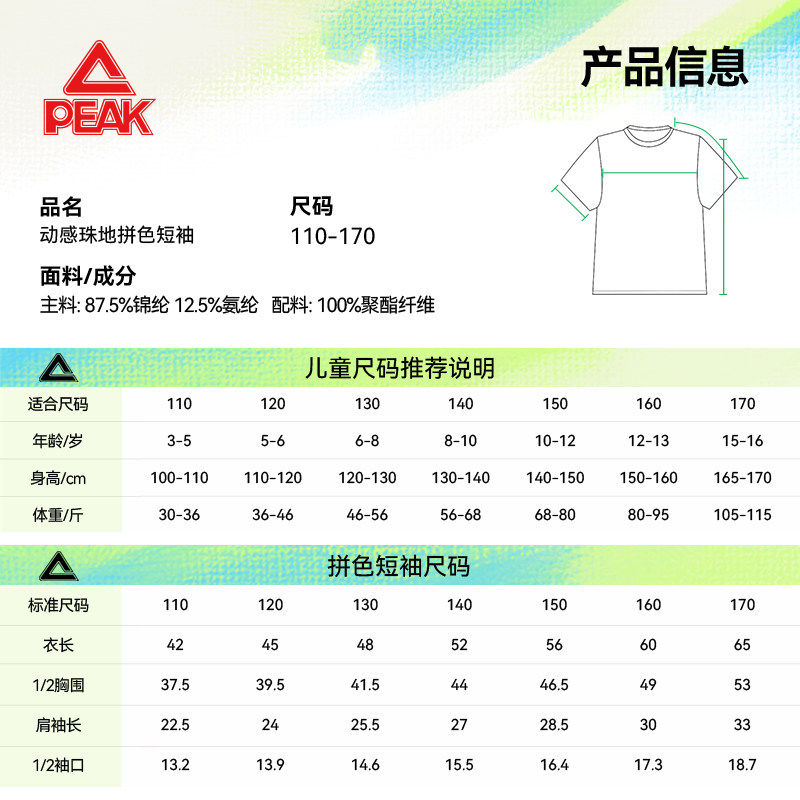 PEAK

产品信息

品名
动感珠地拼色短袖

尺码
110-170

面料/成分
主料: 87.5%锦纶 12.5%氨纶 配料: 100%聚酯纤维

儿童尺码推荐说明

| 适合尺码 | 110 | 120 | 130 | 140 | 150 | 160 | 170 |
|---|---|---|---|---|---|---|---|
| 年龄/岁 | 3-5 | 5-6 | 6-8 | 8-10 | 10-12 | 12-13 | 15-16 |
| 身高/cm | 100-110 | 110-120 | 120-130 | 130-140 | 140-150 | 150-160 | 165-170 |
| 体重/斤 | 30-36 | 36-46 | 46-56 | 56-68 | 68-80 | 80-95 | 105-115 |

拼色短袖尺码

| 标准尺码 | 110 | 120 | 130 | 140 | 150 | 160 | 170 |
|---|---|---|---|---|---|---|---|
| 衣长 | 42 | 45 | 48 | 52 | 56 | 60 | 65 |
| 1/2胸围 | 37.5 | 39.5 | 41.5 | 44 | 46.5 | 49 | 53 |
| 肩袖长 | 22.5 | 24 | 25.5 | 27 | 28.5 | 30 | 33 |
| 1/2袖口 | 13.2 | 13.9 | 14.6 | 15.5 | 16.4 | 17.3 | 18.7 |